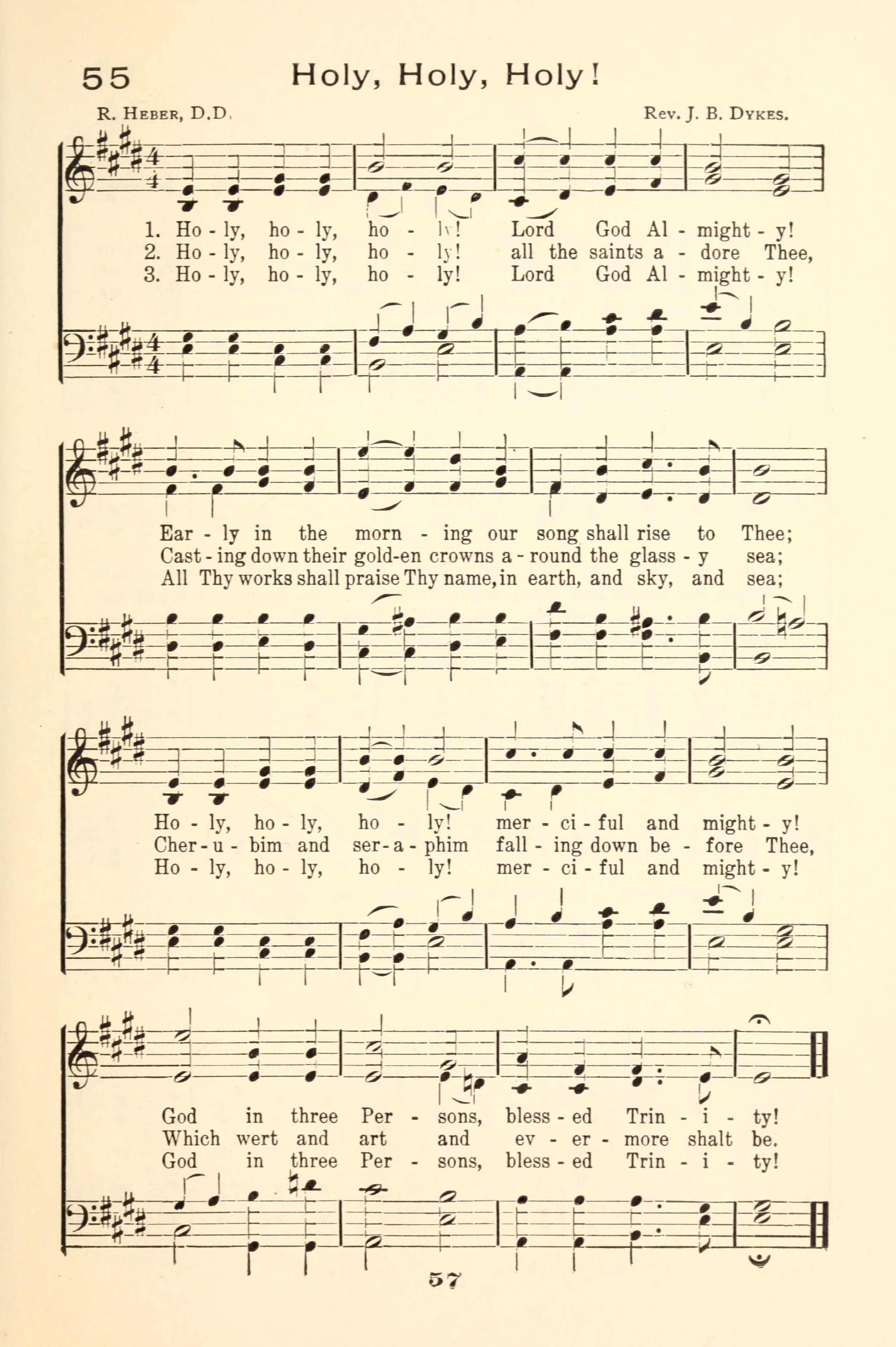 55 Holy, Holy, Holy!

R. Heber, D.D.

Rev. J. B. Dykes.

1. Ho - ly, ho - ly, ho - ly! Lord God Al - might - y!
2. Ho - ly, ho - ly, ho - ly! all the saints a - dore Thee,
3. Ho - ly, ho - ly, ho - ly! Lord God Al - might - y!

Ear - ly in the morn - ing our song shall rise to Thee;
Cast - ing down their gold-en crowns a - round the glass - y sea;
All Thy works shall praise Thy name, in earth, and sky, and sea;

Ho - ly, ho - ly, ho - ly! mer - ci - ful and might - y!
Cher - u - bim and ser - a - phim fall - ing down be - fore Thee,
Ho - ly, ho - ly, ho - ly! mer - ci - ful and might - y!

God in three Per - sons, bless - ed Trin - i - ty!
Which wert and art and ev - er - more shalt be.
God in three Per - sons, bless - ed Trin - i - ty!

57